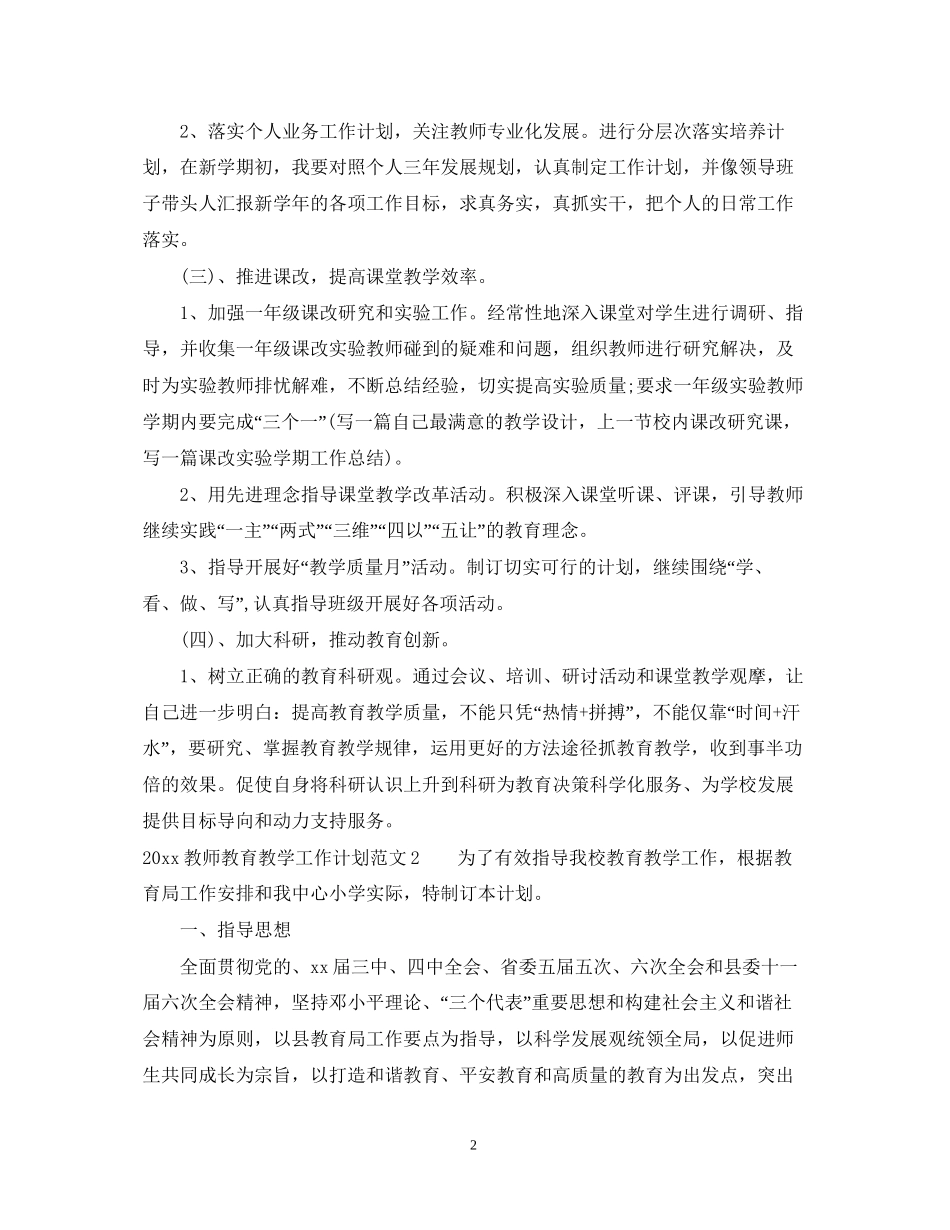 2、落实个人业务工作计划，关注教师专业化发展。进行分层次落实培养计划，在新学期初，我要对照个人三年发展规划，认真制定工作计划，并像领导班子带头人汇报新学年的各项工作目标，求真务实，真抓实干，把个人的日常工作落实。

(三)、推进课改，提高课堂教学效率。

1、加强一年级课改研究和实验工作。经常性地深入课堂对学生进行调研、指导，并收集一年级课改实验教师碰到的疑难和问题，组织教师进行研究解决，及时为实验教师排忧解难，不断总结经验，切实提高实验质量;要求一年级实验教师学期内要完成“三个一”(写一篇自己最满意的教学设计，上一节校内课改研究课，写一篇课改实验学期工作总结)。

2、用先进理念指导课堂教学改革活动。积极深入课堂听课、评课，引导教师继续实践“一主”“两式”“三维”“四以”“五让”的教育理念。

3、指导开展好“教学质量月”活动。制订切实可行的计划，继续围绕“学、看、做、写”,认真指导班级开展好各项活动。

(四)、加大科研，推动教育创新。

1、树立正确的教育科研观。通过会议、培训、研讨活动和课堂教学观摩，让自己进一步明白：提高教育教学质量，不能只凭“热情+拼搏”，不能仅靠“时间+汗水”，要研究、掌握教育教学规律，运用更好的方法途径抓教育教学，收到事半功倍的效果。促使自身将科研认识上升到科研为教育决策科学化服务、为学校发展提供目标导向和动力支持服务。

20xx 教师教育教学工作计划范文 2　　为了有效指导我校教育教学工作，根据教育局工作安排和我中心小学实际，特制订本计划。

一、指导思想

全面贯彻党的、xx 届三中、四中全会、省委五届五次、六次全会和县委十一届六次全会精神，坚持邓小平理论、“三个代表”重要思想和构建社会主义和谐社会精神为原则，以县教育局工作要点为指导，以科学发展观统领全局，以促进师生共同成长为宗旨，以打造和谐教育、平安教育和高质量的教育为出发点，突出

2